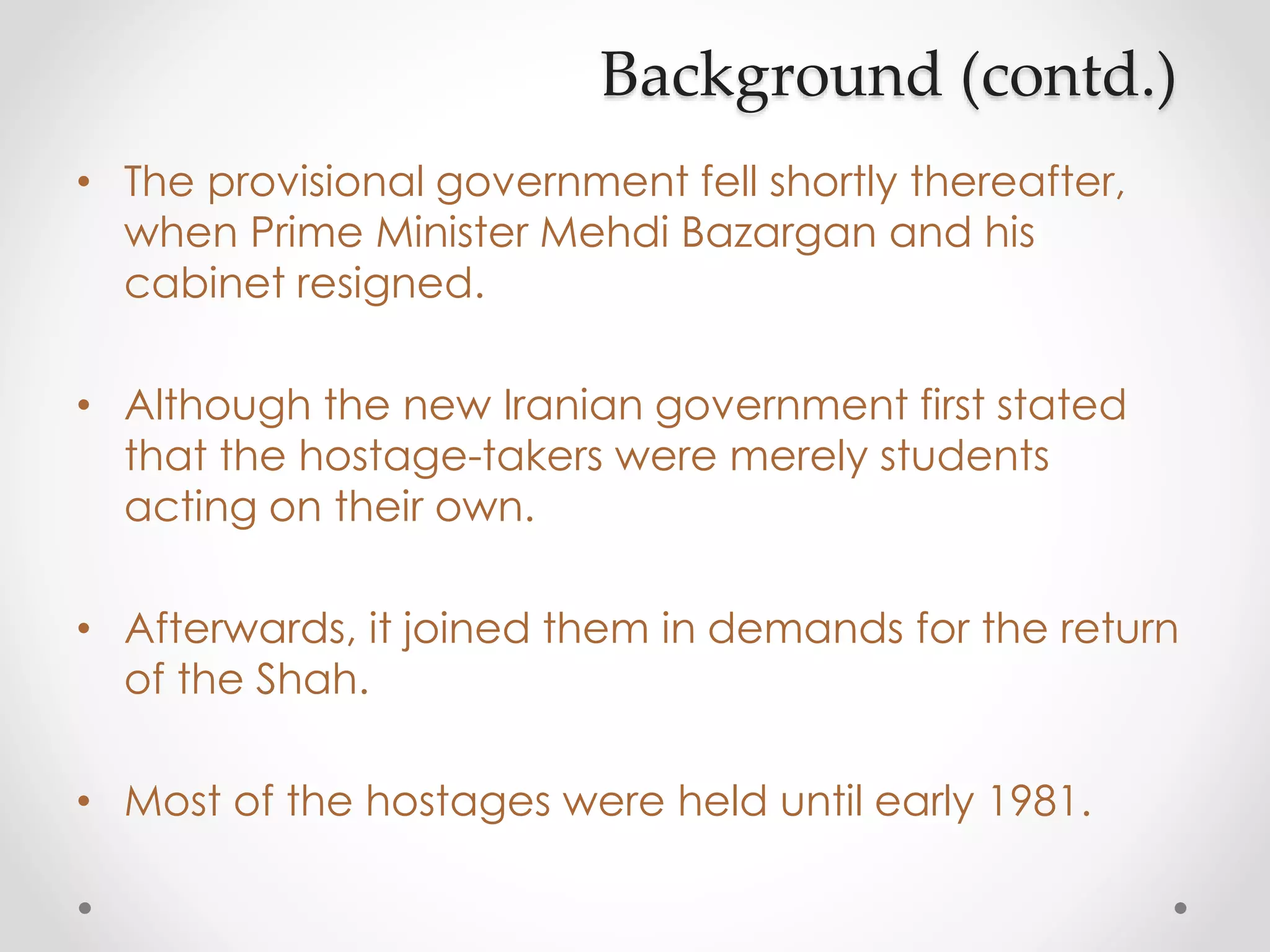 Background (contd.)

• The provisional government fell shortly thereafter, when Prime Minister Mehdi Bazargan and his cabinet resigned.

• Although the new Iranian government first stated that the hostage-takers were merely students acting on their own.

• Afterwards, it joined them in demands for the return of the Shah.

• Most of the hostages were held until early 1981.